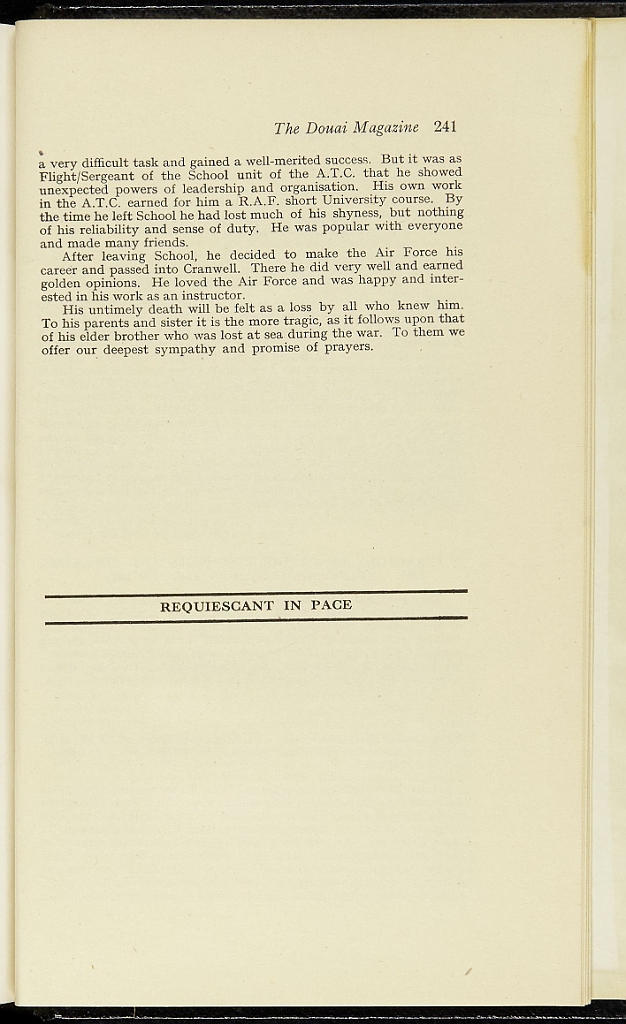 The Douai Magazine 241

a very difficult task and gained a well-merited success. But it was as Flight/Sergeant of the School unit of the A.T.C. that he showed unexpected powers of leadership and organisation. His own work in the A.T.C. earned for him a R.A.F. short University course. By the time he left School he had lost much of his shyness, but nothing of his reliability and sense of duty. He was popular with everyone and made many friends.

After leaving School, he decided to make the Air Force his career and passed into Cranwell. There he did very well and earned golden opinions. He loved the Air Force and was happy and interested in his work as an instructor.

His untimely death will be felt as a loss by all who knew him. To his parents and sister it is the more tragic, as it follows upon that of his elder brother who was lost at sea during the war. To them we offer our deepest sympathy and promise of prayers.

REQUIESCANT IN PACE